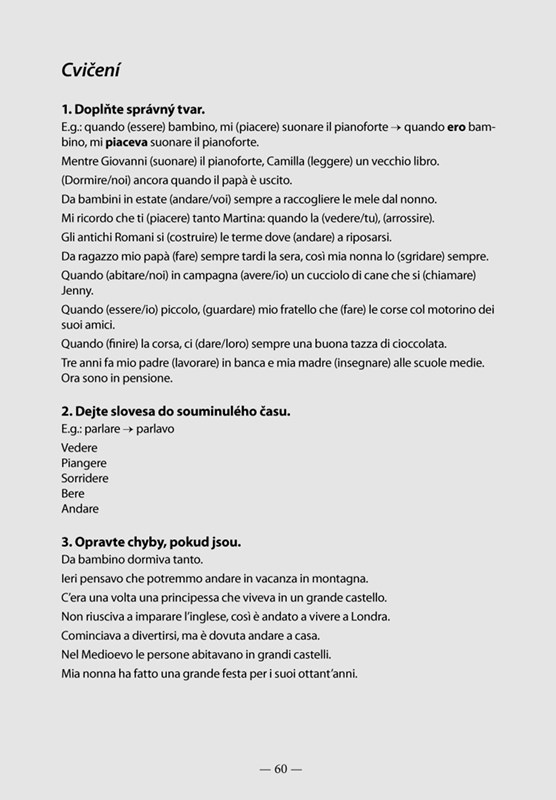 Cvičení

1. Doplňte správný tvar.
E.g.: quando (essere) bambino, mi (piacere) suonare il pianoforte → quando ero bambino, mi piaceva suonare il pianoforte.
Mentre Giovanni (suonare) il pianoforte, Camilla (leggere) un vecchio libro.
(Dormire/noi) ancora quando il papà è uscito.
Da bambini in estate (andare/voi) sempre a raccogliere le mele dal nonno.
Mi ricordo che ti (piacere) tanto Martina: quando la (vedere/tu), (arrossire).
Gli antichi Romani si (costruire) le terme dove (andare) a riposarsi.
Da ragazzo mio papà (fare) sempre tardi la sera, così mia nonna lo (sgridare) sempre.
Quando (abitare/noi) in campagna (avere/io) un cucciolo di cane che si (chiamare) Jenny.
Quando (essere/io) piccolo, (guardare) mio fratello che (fare) le corse col motorino dei suoi amici.
Quando (finire) la corsa, ci (dare/loro) sempre una buona tazza di cioccolata.
Tre anni fa mio padre (lavorare) in banca e mia madre (insegnare) alle scuole medie. Ora sono in pensione.

2. Dejte slovesa do souminulého času.
E.g.: parlare → parlavo
Vedere
Piangere
Sorridere
Bere
Andare

3. Opravte chyby, pokud jsou.
Da bambino dormiva tanto.
Ieri pensavo che potremmo andare in vacanza in montagna.
C'era una volta una principessa che viveva in un grande castello.
Non riusciva a imparare l'inglese, così è andato a vivere a Londra.
Cominciava a divertirsi, ma è dovuta andare a casa.
Nel Medioevo le persone abitavano in grandi castelli.
Mia nonna ha fatto una grande festa per i suoi ottant'anni.

— 60 —